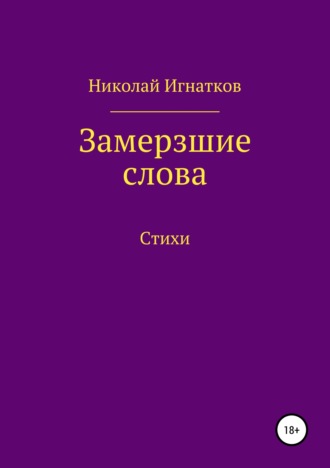 Николай Игнатков

Замерзшие слова

Стихи

18+